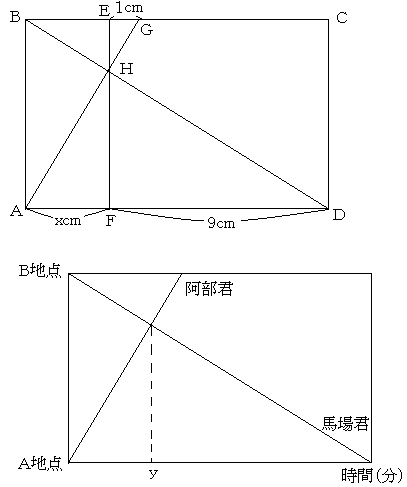 B E 1cm G C

H

A xcm F 9cm D

B地点

阿部君

馬場君

A地点 y 時間(分)